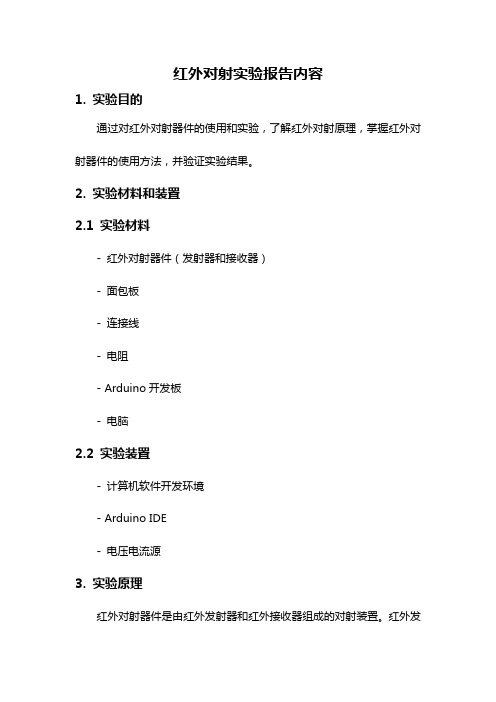 红外对射实验报告内容

1. 实验目的

通过对红外对射器件的使用和实验，了解红外对射原理，掌握红外对射器件的使用方法，并验证实验结果。

2. 实验材料和装置

2.1 实验材料

- 红外对射器件（发射器和接收器）

- 面包板

- 连接线

- 电阻

- Arduino 开发板

- 电脑

2.2 实验装置

- 计算机软件开发环境

- Arduino IDE

- 电压电流源

3. 实验原理

红外对射器件是由红外发射器和红外接收器组成的对射装置。红外发